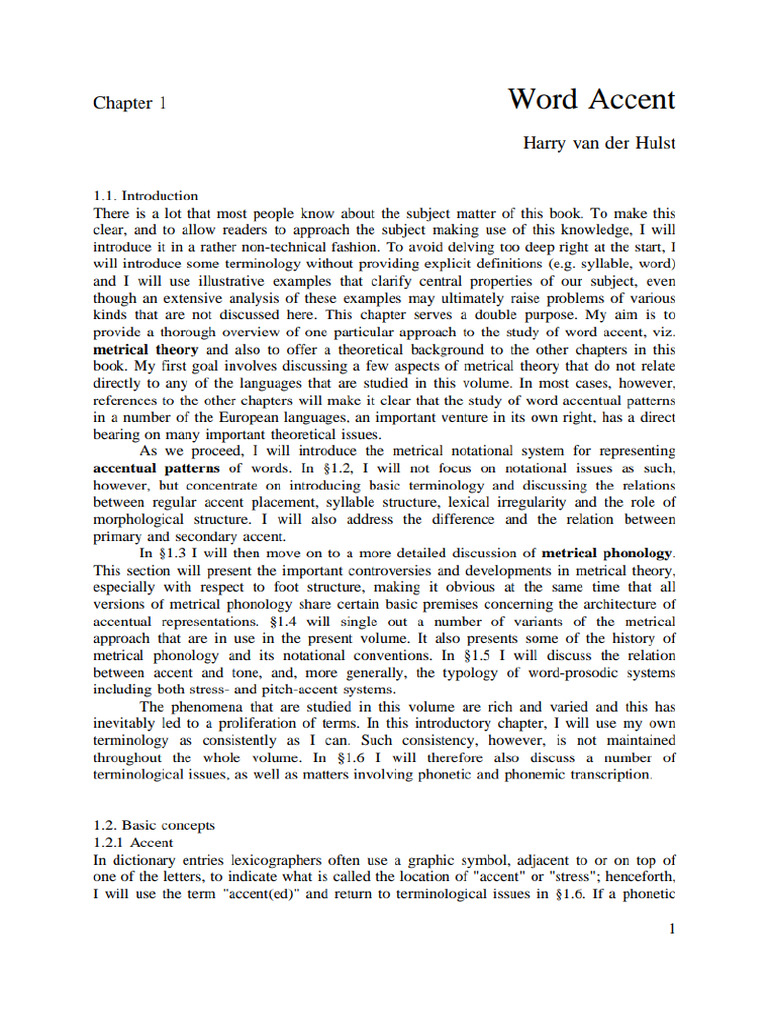 Chapter 1

Word Accent

Harry van der Hulst

1.1. Introduction

There is a lot that most people know about the subject matter of this book. To make this clear, and to allow readers to approach the subject making use of this knowledge, I will introduce it in a rather non-technical fashion. To avoid delving too deep right at the start, I will introduce some terminology without providing explicit definitions (e.g. syllable, word) and I will use illustrative examples that clarify central properties of our subject, even though an extensive analysis of these examples may ultimately raise problems of various kinds that are not discussed here. This chapter serves a double purpose. My aim is to provide a thorough overview of one particular approach to the study of word accent, viz. metrical theory and also to offer a theoretical background to the other chapters in this book. My first goal involves discussing a few aspects of metrical theory that do not relate directly to any of the languages that are studied in this volume. In most cases, however, references to the other chapters will make it clear that the study of word accentual patterns in a number of the European languages, an important venture in its own right, has a direct bearing on many important theoretical issues.

As we proceed, I will introduce the metrical notational system for representing accentual patterns of words. In §1.2, I will not focus on notational issues as such, however, but concentrate on introducing basic terminology and discussing the relations between regular accent placement, syllable structure, lexical irregularity and the role of morphological structure. I will also address the difference and the relation between primary and secondary accent.

In §1.3 I will then move on to a more detailed discussion of metrical phonology. This section will present the important controversies and developments in metrical theory, especially with respect to foot structure, making it obvious at the same time that all versions of metrical phonology share certain basic premises concerning the architecture of accentual representations. §1.4 will single out a number of variants of the metrical approach that are in use in the present volume. It also presents some of the history of metrical phonology and its notational conventions. In §1.5 I will discuss the relation between accent and tone, and, more generally, the typology of word-prosodic systems including both stress- and pitch-accent systems.

The phenomena that are studied in this volume are rich and varied and this has inevitably led to a proliferation of terms. In this introductory chapter, I will use my own terminology as consistently as I can. Such consistency, however, is not maintained throughout the whole volume. In §1.6 I will therefore also discuss a number of terminological issues, as well as matters involving phonetic and phonemic transcription.

1.2. Basic concepts
1.2.1 Accent

In dictionary entries lexicographers often use a graphic symbol, adjacent to or on top of one of the letters, to indicate what is called the location of "accent" or "stress"; henceforth, I will use the term "accent(ed)" and return to terminological issues in §1.6. If a phonetic

1